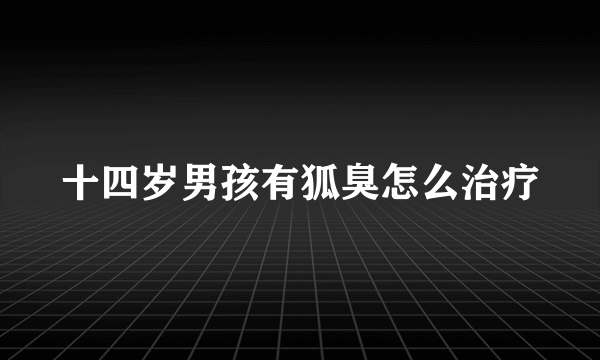 十四岁男孩有狐臭怎么治疗